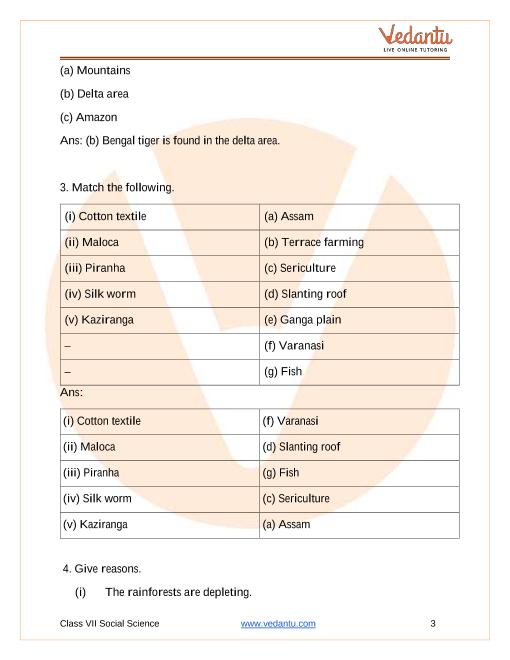 Vedantu
LIVE ONLINE TUTORING

(a) Mountains

(b) Delta area

(c) Amazon

Ans: (b) Bengal tiger is found in the delta area.

3. Match the following.

| (i) Cotton textile | (a) Assam |
|---|---|
| (ii) Maloca | (b) Terrace farming |
| (iii) Piranha | (c) Sericulture |
| (iv) Silk worm | (d) Slanting roof |
| (v) Kaziranga | (e) Ganga plain |
| – | (f) Varanasi |
| – | (g) Fish |

Ans:

| (i) Cotton textile | (f) Varanasi |
|---|---|
| (ii) Maloca | (d) Slanting roof |
| (iii) Piranha | (g) Fish |
| (iv) Silk worm | (c) Sericulture |
| (v) Kaziranga | (a) Assam |

4. Give reasons.

(i) The rainforests are depleting.

Class VII Social Science www.vedantu.com 3